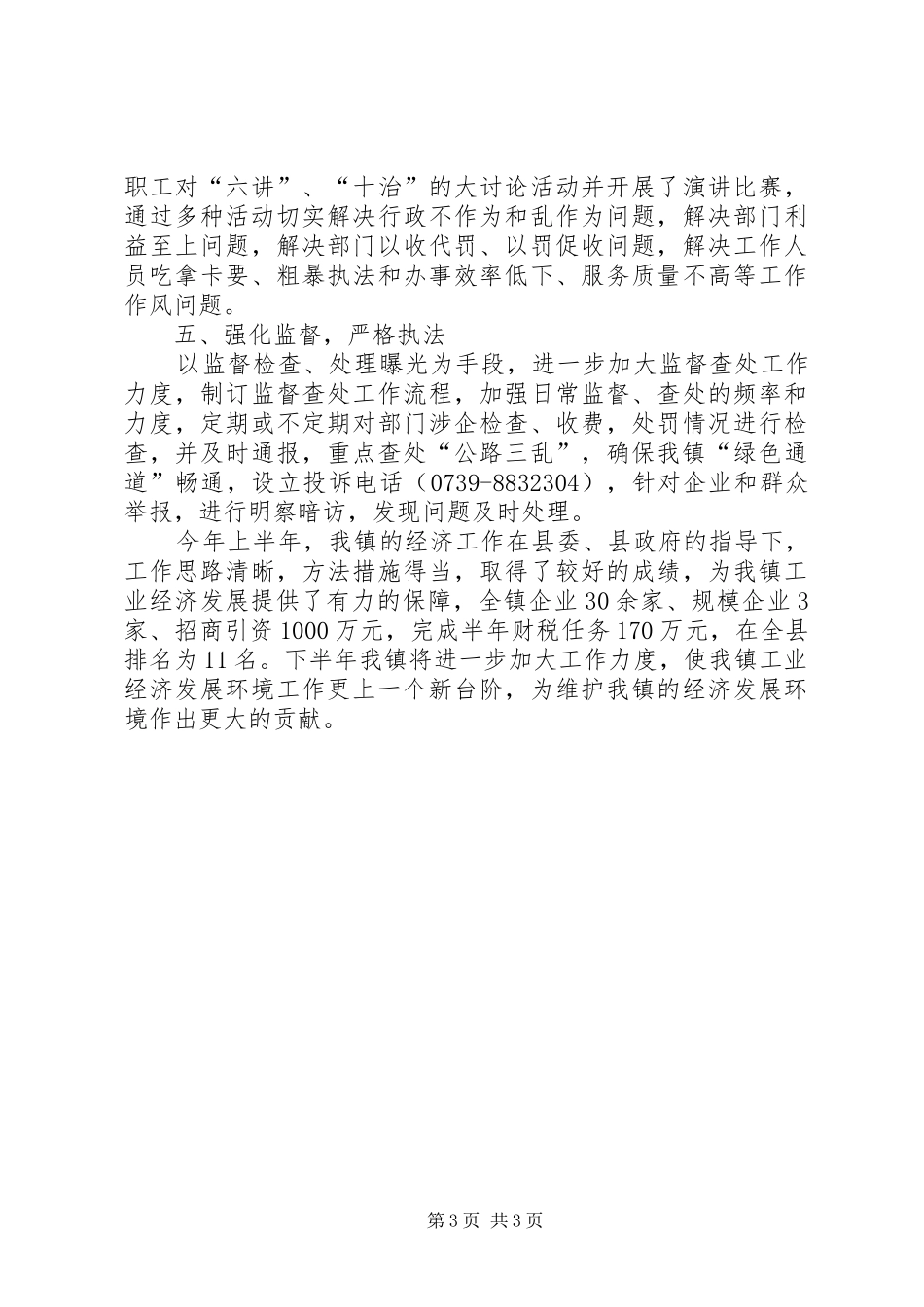 职工对“六讲”、“十治”的大讨论活动并开展了演讲比赛，通过多种活动切实解决行政不作为和乱作为问题，解决部门利益至上问题，解决部门以收代罚、以罚促收问题，解决工作人员吃拿卡要、粗暴执法和办事效率低下、服务质量不高等工作作风问题。

五、强化监督，严格执法

以监督检查、处理曝光为手段，进一步加大监督查处工作力度，制订监督查处工作流程，加强日常监督、查处的频率和力度，定期或不定期对部门涉企检查、收费，处罚情况进行检查，并及时通报，重点查处“公路三乱”，确保我镇“绿色通道”畅通，设立投诉电话（0739-8832304），针对企业和群众举报，进行明察暗访，发现问题及时处理。

今年上半年，我镇的经济工作在县委、县政府的指导下，工作思路清晰，方法措施得当，取得了较好的成绩，为我镇工业经济发展提供了有力的保障，全镇企业30余家、规模企业3家、招商引资1000万元，完成半年财税任务170万元，在全县排名为11名。下半年我镇将进一步加大工作力度，使我镇工业经济发展环境工作更上一个新台阶，为维护我镇的经济发展环境作出更大的贡献。

第3页 共3页